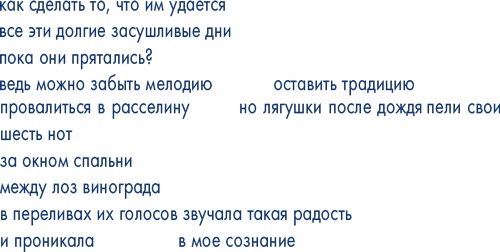 как сделать то, что им удается
все эти долгие засушливые дни
пока они прятались?
ведь можно забыть мелодию оставить традицию
провалиться в расселину но лягушки после дождя пели свои
шесть нот
за окном спальни
между лоз винограда
в переливах их голосов звучала такая радость
и проникала в мое сознание